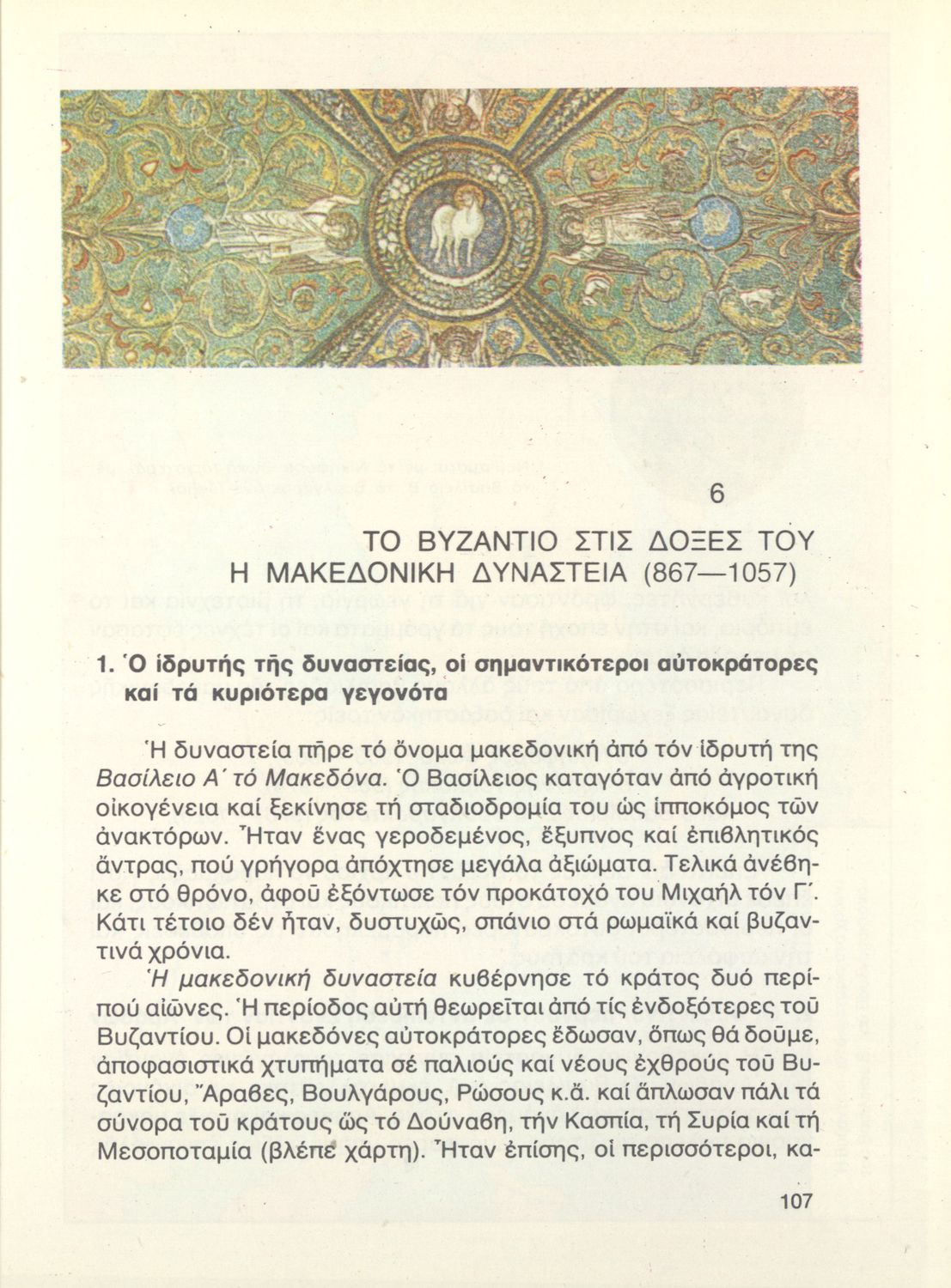 6

ΤΟ ΒΥΖΑΝΤΙΟ ΣΤΙΣ ΔΟΞΕΣ ΤΟΥ
Η ΜΑΚΕΔΟΝΙΚΗ ΔΥΝΑΣΤΕΙΑ (867—1057)

1. Ὁ ἱδρυτής τῆς δυναστείας, οἱ σημαντικότεροι αὐτοκράτορες καί τά κυριότερα γεγονότα

Ἡ δυναστεία πῆρε τό ὄνομα μακεδονική ἀπό τόν ἱδρυτή της Βασίλειο Α΄ τό Μακεδόνα. Ὁ Βασίλειος καταγόταν ἀπό ἀγροτική οἰκογένεια καί ξεκίνησε τή σταδιοδρομία του ὡς ἱπποκόμος τῶν ἀνακτόρων. Ἦταν ἕνας γεροδεμένος, ἔξυπνος καί ἐπιβλητικός ἄντρας, πού γρήγορα ἀπόχτησε μεγάλα ἀξιώματα. Τελικά ἀνέβηκε στό θρόνο, ἀφοῦ ἐξόντωσε τόν προκάτοχό του Μιχαήλ τόν Γ΄. Κάτι τέτοιο δέν ἦταν, δυστυχῶς, σπάνιο στά ρωμαϊκά καί βυζαντινά χρόνια.

Ἡ μακεδονική δυναστεία κυβέρνησε τό κράτος δυό περίπού αἰῶνες. Ἡ περίοδος αὐτή θεωρεῖται ἀπό τίς ἐνδοξότερες τοῦ Βυζαντίου. Οἱ μακεδόνες αὐτοκράτορες ἔδωσαν, ὅπως θά δοῦμε, ἀποφασιστικά χτυπήματα σέ παλιούς καί νέους ἐχθρούς τοῦ Βυζαντίου, Ἄραβες, Βουλγάρους, Ρώσους κ.ἄ. καί ἅπλωσαν πάλι τά σύνορα τοῦ κράτους ὥς τό Δούναβη, τήν Κασπία, τή Συρία καί τή Μεσοποταμία (βλέπε χάρτη). Ἦταν ἐπίσης, οἱ περισσότεροι, κα-

107